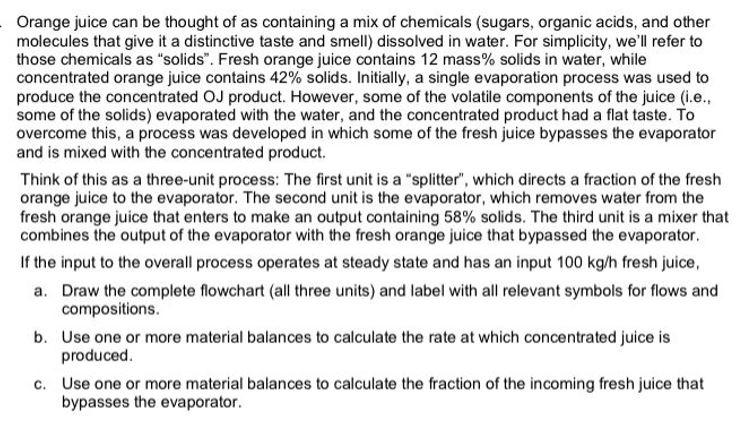 Orange juice can be thought of as containing a mix of chemicals (sugars, organic acids, and other molecules that give it a distinctive taste and smell) dissolved in water. For simplicity, we'll refer to those chemicals as "solids". Fresh orange juice contains 12 mass% solids in water, while concentrated orange juice contains 42% solids. Initially, a single evaporation process was used to produce the concentrated OJ product. However, some of the volatile components of the juice (i.e., some of the solids) evaporated with the water, and the concentrated product had a flat taste. To overcome this, a process was developed in which some of the fresh juice bypasses the evaporator and is mixed with the concentrated product.

Think of this as a three-unit process: The first unit is a "splitter", which directs a fraction of the fresh orange juice to the evaporator. The second unit is the evaporator, which removes water from the fresh orange juice that enters to make an output containing 58% solids. The third unit is a mixer that combines the output of the evaporator with the fresh orange juice that bypassed the evaporator.

If the input to the overall process operates at steady state and has an input 100 kg/h fresh juice,

a. Draw the complete flowchart (all three units) and label with all relevant symbols for flows and compositions.

b. Use one or more material balances to calculate the rate at which concentrated juice is produced.

c. Use one or more material balances to calculate the fraction of the incoming fresh juice that bypasses the evaporator.